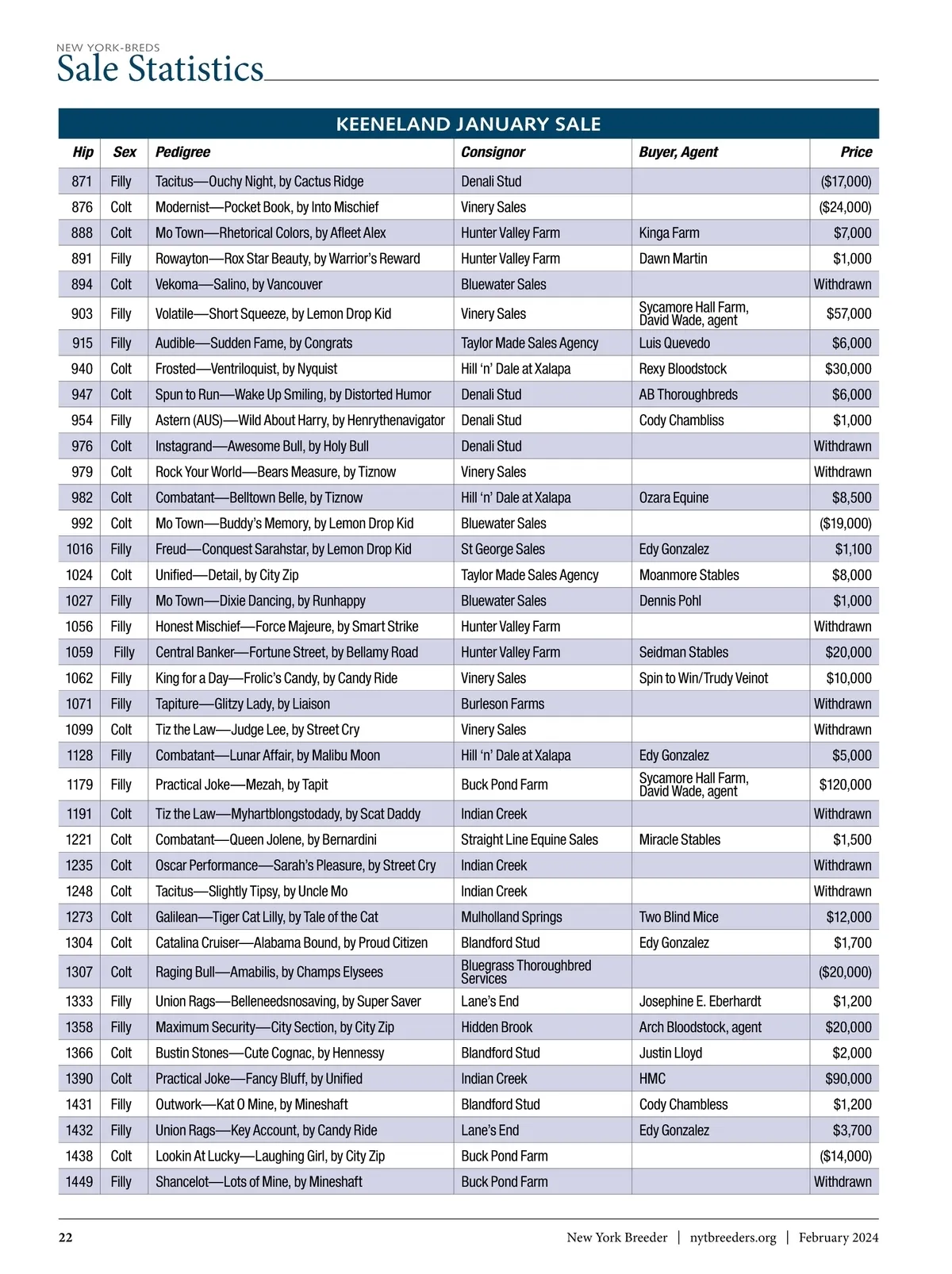 NEW YORK-BREDS
Sale Statistics

KEENELAND JANUARY SALE

| Hip | Sex | Pedigree | Consignor | Buyer, Agent | Price |
|---|---|---|---|---|---|
| 871 | Filly | Tacitus—Ouchy Night, by Cactus Ridge | Denali Stud | | ($17,000) |
| 876 | Colt | Modernist—Pocket Book, by Into Mischief | Vinery Sales | | ($24,000) |
| 888 | Colt | Mo Town—Rhetorical Colors, by Afleet Alex | Hunter Valley Farm | Kinga Farm | $7,000 |
| 891 | Filly | Rowayton—Rox Star Beauty, by Warrior's Reward | Hunter Valley Farm | Dawn Martin | $1,000 |
| 894 | Colt | Vekoma—Salino, by Vancouver | Bluewater Sales | | Withdrawn |
| 903 | Filly | Volatile—Short Squeeze, by Lemon Drop Kid | Vinery Sales | Sycamore Hall Farm, David Wade, agent | $57,000 |
| 915 | Filly | Audible—Sudden Fame, by Congrats | Taylor Made Sales Agency | Luis Quevedo | $6,000 |
| 940 | Colt | Frosted—Ventriloquist, by Nyquist | Hill 'n' Dale at Xalapa | Rexy Bloodstock | $30,000 |
| 947 | Colt | Spun to Run—Wake Up Smiling, by Distorted Humor | Denali Stud | AB Thoroughbreds | $6,000 |
| 954 | Filly | Astern (AUS)—Wild About Harry, by Henrythenavigator | Denali Stud | Cody Chambliss | $1,000 |
| 976 | Colt | Instagrand—Awesome Bull, by Holy Bull | Denali Stud | | Withdrawn |
| 979 | Colt | Rock Your World—Bears Measure, by Tiznow | Vinery Sales | | Withdrawn |
| 982 | Colt | Combatant—Belltown Belle, by Tiznow | Hill 'n' Dale at Xalapa | Ozara Equine | $8,500 |
| 992 | Colt | Mo Town—Buddy's Memory, by Lemon Drop Kid | Bluewater Sales | | ($19,000) |
| 1016 | Filly | Freud—Conquest Sarahstar, by Lemon Drop Kid | St George Sales | Edy Gonzalez | $1,100 |
| 1024 | Colt | Unified—Detail, by City Zip | Taylor Made Sales Agency | Moanmore Stables | $8,000 |
| 1027 | Filly | Mo Town—Dixie Dancing, by Runhappy | Bluewater Sales | Dennis Pohl | $1,000 |
| 1056 | Filly | Honest Mischief—Force Majeure, by Smart Strike | Hunter Valley Farm | | Withdrawn |
| 1059 | Filly | Central Banker—Fortune Street, by Bellamy Road | Hunter Valley Farm | Seidman Stables | $20,000 |
| 1062 | Filly | King for a Day—Frolic's Candy, by Candy Ride | Vinery Sales | Spin to Win/Trudy Veinot | $10,000 |
| 1071 | Filly | Tapiture—Glitzy Lady, by Liaison | Burleson Farms | | Withdrawn |
| 1099 | Colt | Tiz the Law—Judge Lee, by Street Cry | Vinery Sales | | Withdrawn |
| 1128 | Filly | Combatant—Lunar Affair, by Malibu Moon | Hill 'n' Dale at Xalapa | Edy Gonzalez | $5,000 |
| 1179 | Filly | Practical Joke—Mezah, by Tapit | Buck Pond Farm | Sycamore Hall Farm, David Wade, agent | $120,000 |
| 1191 | Colt | Tiz the Law—Myhartblongstodady, by Scat Daddy | Indian Creek | | Withdrawn |
| 1221 | Colt | Combatant—Queen Jolene, by Bernardini | Straight Line Equine Sales | Miracle Stables | $1,500 |
| 1235 | Colt | Oscar Performance—Sarah's Pleasure, by Street Cry | Indian Creek | | Withdrawn |
| 1248 | Colt | Tacitus—Slightly Tipsy, by Uncle Mo | Indian Creek | | Withdrawn |
| 1273 | Colt | Galilean—Tiger Cat Lilly, by Tale of the Cat | Mulholland Springs | Two Blind Mice | $12,000 |
| 1304 | Colt | Catalina Cruiser—Alabama Bound, by Proud Citizen | Blandford Stud | Edy Gonzalez | $1,700 |
| 1307 | Colt | Raging Bull—Amabilis, by Champs Elysees | Bluegrass Thoroughbred Services | | ($20,000) |
| 1333 | Filly | Union Rags—Belleneedsnosaving, by Super Saver | Lane's End | Josephine E. Eberhardt | $1,200 |
| 1358 | Filly | Maximum Security—City Section, by City Zip | Hidden Brook | Arch Bloodstock, agent | $20,000 |
| 1366 | Colt | Bustin Stones—Cute Cognac, by Hennessy | Blandford Stud | Justin Lloyd | $2,000 |
| 1390 | Colt | Practical Joke—Fancy Bluff, by Unified | Indian Creek | HMC | $90,000 |
| 1431 | Filly | Outwork—Kat O Mine, by Mineshaft | Blandford Stud | Cody Chambless | $1,200 |
| 1432 | Filly | Union Rags—Key Account, by Candy Ride | Lane's End | Edy Gonzalez | $3,700 |
| 1438 | Colt | Lookin At Lucky—Laughing Girl, by City Zip | Buck Pond Farm | | ($14,000) |
| 1449 | Filly | Shancelot—Lots of Mine, by Mineshaft | Buck Pond Farm | | Withdrawn |

22 New York Breeder | nytbreeders.org | February 2024